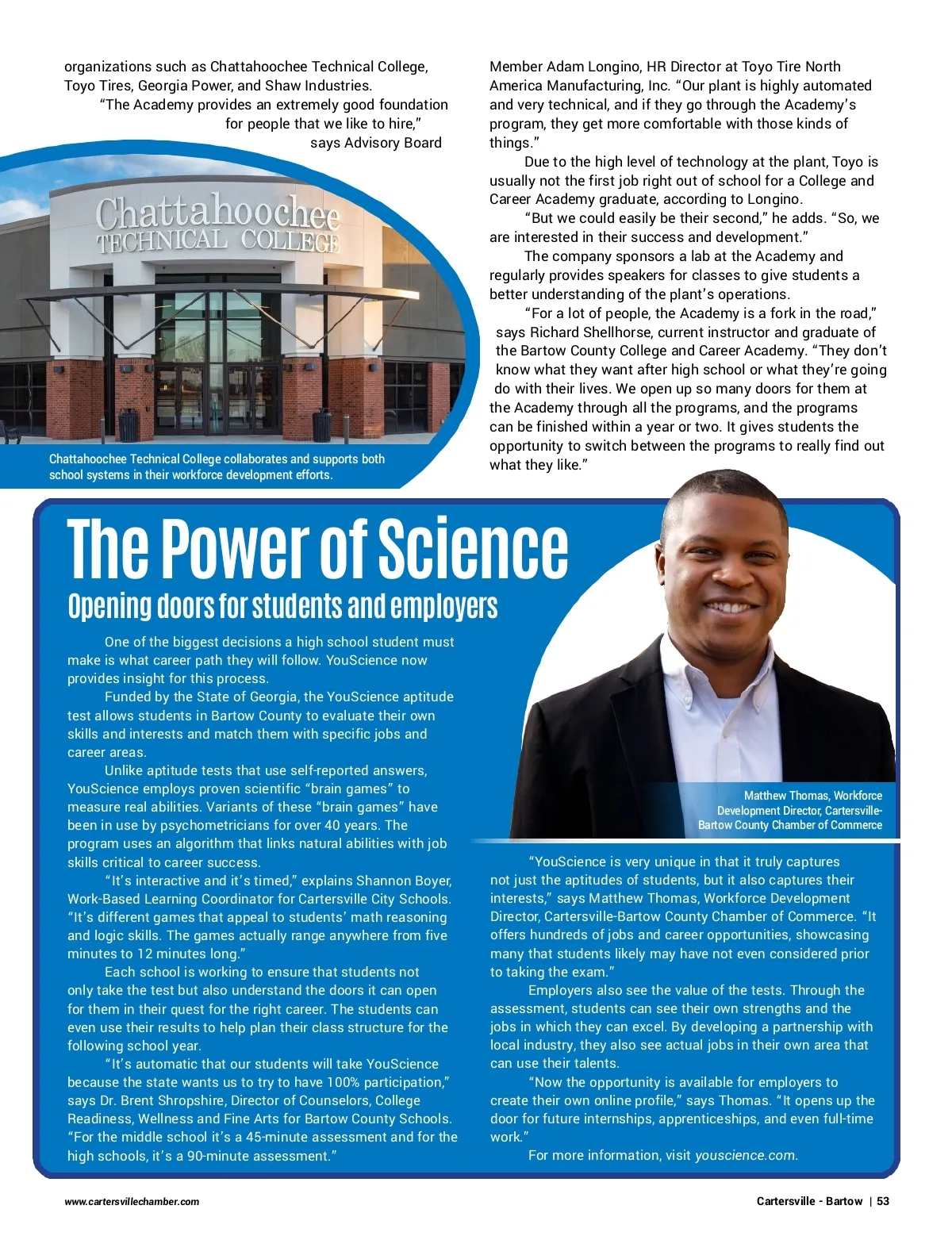 organizations such as Chattahoochee Technical College, Toyo Tires, Georgia Power, and Shaw Industries.

"The Academy provides an extremely good foundation for people that we like to hire," says Advisory Board Member Adam Longino, HR Director at Toyo Tire North America Manufacturing, Inc. "Our plant is highly automated and very technical, and if they go through the Academy's program, they get more comfortable with those kinds of things."

Due to the high level of technology at the plant, Toyo is usually not the first job right out of school for a College and Career Academy graduate, according to Longino.

"But we could easily be their second," he adds. "So, we are interested in their success and development."

The company sponsors a lab at the Academy and regularly provides speakers for classes to give students a better understanding of the plant's operations.

"For a lot of people, the Academy is a fork in the road," says Richard Shellhorse, current instructor and graduate of the Bartow County College and Career Academy. "They don't know what they want after high school or what they're going do with their lives. We open up so many doors for them at the Academy through all the programs, and the programs can be finished within a year or two. It gives students the opportunity to switch between the programs to really find out what they like."

Chattahoochee TECHNICAL COLLEGE

Chattahoochee Technical College collaborates and supports both school systems in their workforce development efforts.

The Power of Science
Opening doors for students and employers

One of the biggest decisions a high school student must make is what career path they will follow. YouScience now provides insight for this process.

Funded by the State of Georgia, the YouScience aptitude test allows students in Bartow County to evaluate their own skills and interests and match them with specific jobs and career areas.

Unlike aptitude tests that use self-reported answers, YouScience employs proven scientific "brain games" to measure real abilities. Variants of these "brain games" have been in use by psychometricians for over 40 years. The program uses an algorithm that links natural abilities with job skills critical to career success.

"It's interactive and it's timed," explains Shannon Boyer, Work-Based Learning Coordinator for Cartersville City Schools. "It's different games that appeal to students' math reasoning and logic skills. The games actually range anywhere from five minutes to 12 minutes long."

Each school is working to ensure that students not only take the test but also understand the doors it can open for them in their quest for the right career. The students can even use their results to help plan their class structure for the following school year.

"It's automatic that our students will take YouScience because the state wants us to try to have 100% participation," says Dr. Brent Shropshire, Director of Counselors, College Readiness, Wellness and Fine Arts for Bartow County Schools. "For the middle school it's a 45-minute assessment and for the high schools, it's a 90-minute assessment."

Matthew Thomas, Workforce Development Director, Cartersville-Bartow County Chamber of Commerce

"YouScience is very unique in that it truly captures not just the aptitudes of students, but it also captures their interests," says Matthew Thomas, Workforce Development Director, Cartersville-Bartow County Chamber of Commerce. "It offers hundreds of jobs and career opportunities, showcasing many that students likely may have not even considered prior to taking the exam."

Employers also see the value of the tests. Through the assessment, students can see their own strengths and the jobs in which they can excel. By developing a partnership with local industry, they also see actual jobs in their own area that can use their talents.

"Now the opportunity is available for employers to create their own online profile," says Thomas. "It opens up the door for future internships, apprenticeships, and even full-time work."

For more information, visit youscience.com.

www.cartersvillechamber.com

Cartersville - Bartow | 53